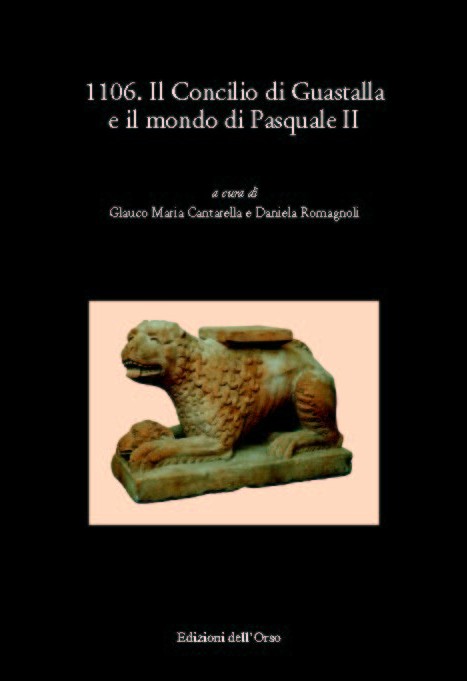 1106. Il Concilio di Guastalla
e il mondo di Pasquale II

a cura di
Glauco Maria Cantarella e Daniela Romagnoli

Edizioni dell'Orso